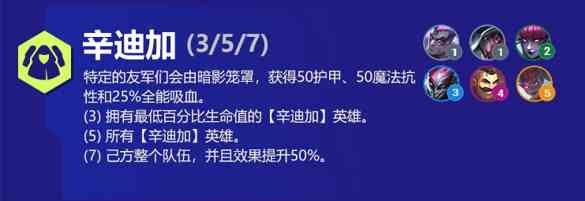 辛迪加 (3/5/7)

特定的友军们会由暗影笼罩，获得50护甲、50魔法抗性和25%全能吸血。
(3) 拥有最低百分比生命值的【辛迪加】英雄。
(5) 所有【辛迪加】英雄。
(7) 己方整个队伍，并且效果提升50%。

1 1 2
3 4 5